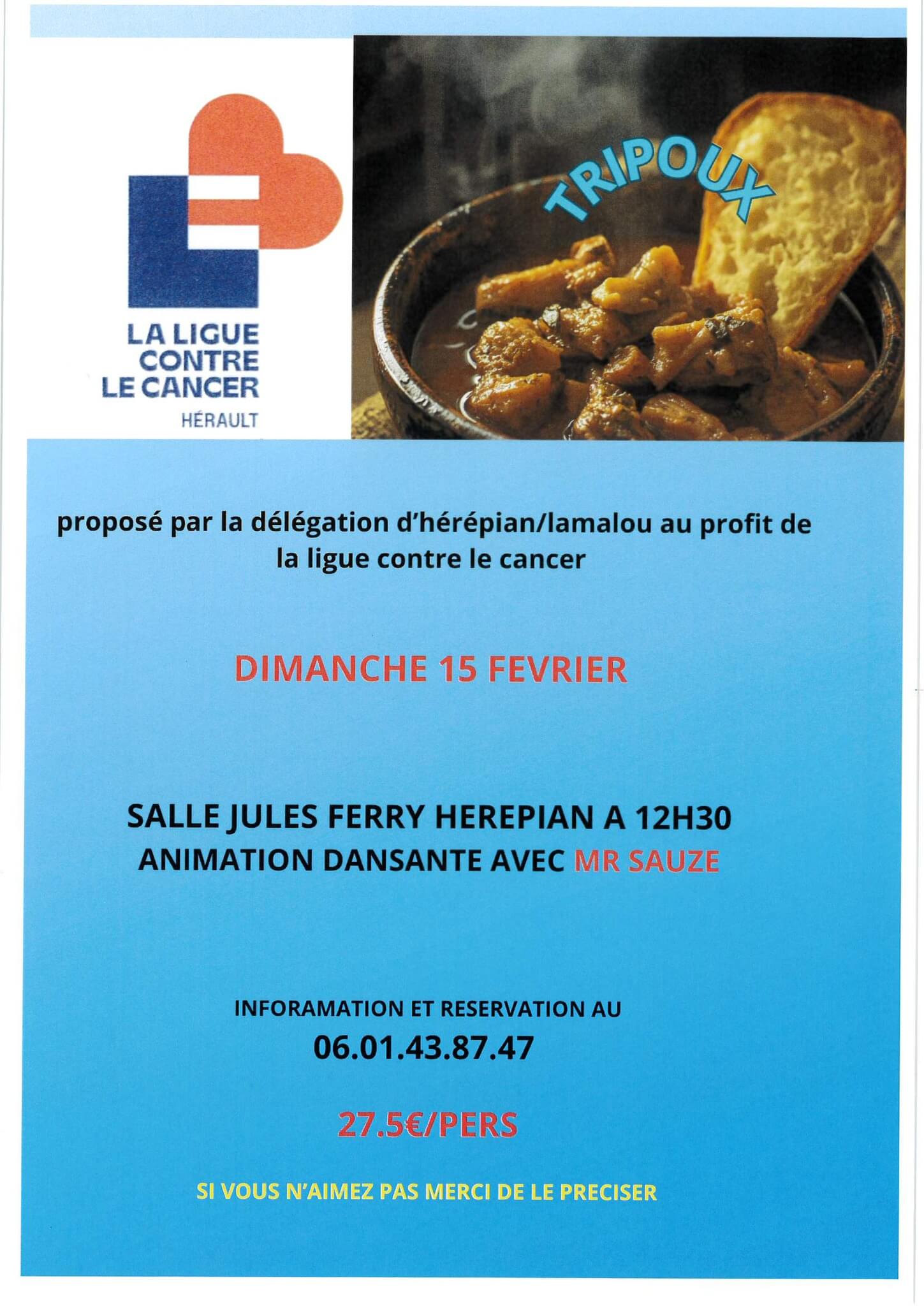 LA LIGUE CONTRE LE CANCER
HÉRAULT

TRIPOUX

proposé par la délégation d'hérépian/lamalou au profit de la ligue contre le cancer

DIMANCHE 15 FEVRIER

SALLE JULES FERRY HEREPIAN A 12H30
ANIMATION DANSANTE AVEC MR SAUZE

INFORAMATION ET RESERVATION AU
06.01.43.87.47

27.5€/PERS

SI VOUS N'AIMEZ PAS MERCI DE LE PRECISER